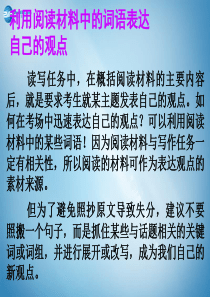 利用阅读材料中的词语表达自己的观点

读写任务中，在概括阅读材料的主要内容后，就是要求考生就某主题发表自己的观点。如何在考场中迅速表达自己的观点？可以利用阅读材料中的某些词语！因为阅读材料与写作任务一定有相关性，所以阅读的材料可作为表达观点的素材来源。

但为了避免照抄原文导致失分，建议不要照搬一个句子，而是抓住某些与话题相关的关键词或词组，并进行展开或改写，成为我们自己的新观点。